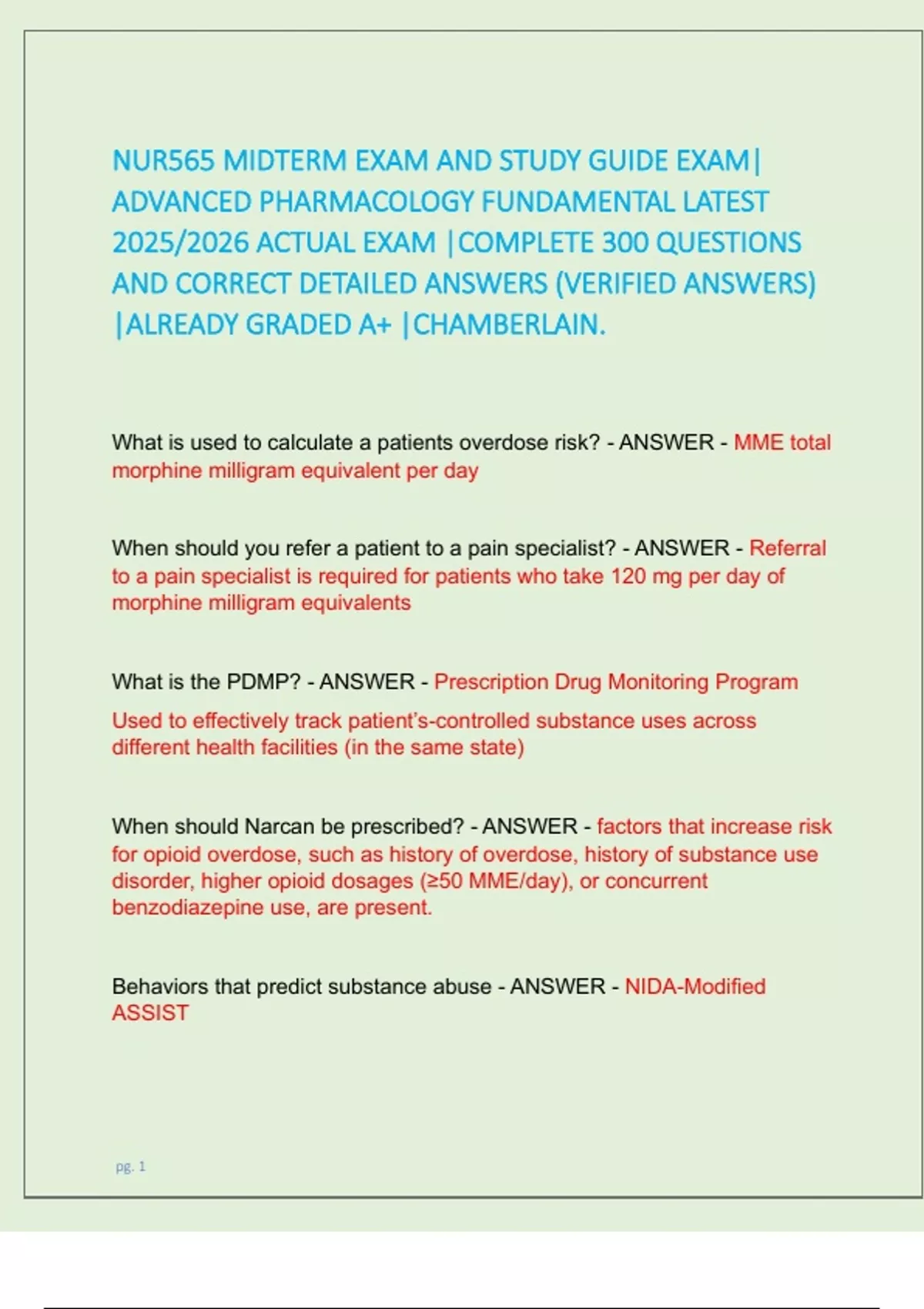 NUR565 MIDTERM EXAM AND STUDY GUIDE EXAM| ADVANCED PHARMACOLOGY FUNDAMENTAL LATEST 2025/2026 ACTUAL EXAM |COMPLETE 300 QUESTIONS AND CORRECT DETAILED ANSWERS (VERIFIED ANSWERS) |ALREADY GRADED A+ |CHAMBERLAIN.

What is used to calculate a patients overdose risk? - ANSWER - MME total morphine milligram equivalent per day

When should you refer a patient to a pain specialist? - ANSWER - Referral to a pain specialist is required for patients who take 120 mg per day of morphine milligram equivalents

What is the PDMP? - ANSWER - Prescription Drug Monitoring Program

Used to effectively track patient's-controlled substance uses across different health facilities (in the same state)

When should Narcan be prescribed? - ANSWER - factors that increase risk for opioid overdose, such as history of overdose, history of substance use disorder, higher opioid dosages (≥50 MME/day), or concurrent benzodiazepine use, are present.

Behaviors that predict substance abuse - ANSWER - NIDA-Modified ASSIST

pg. 1